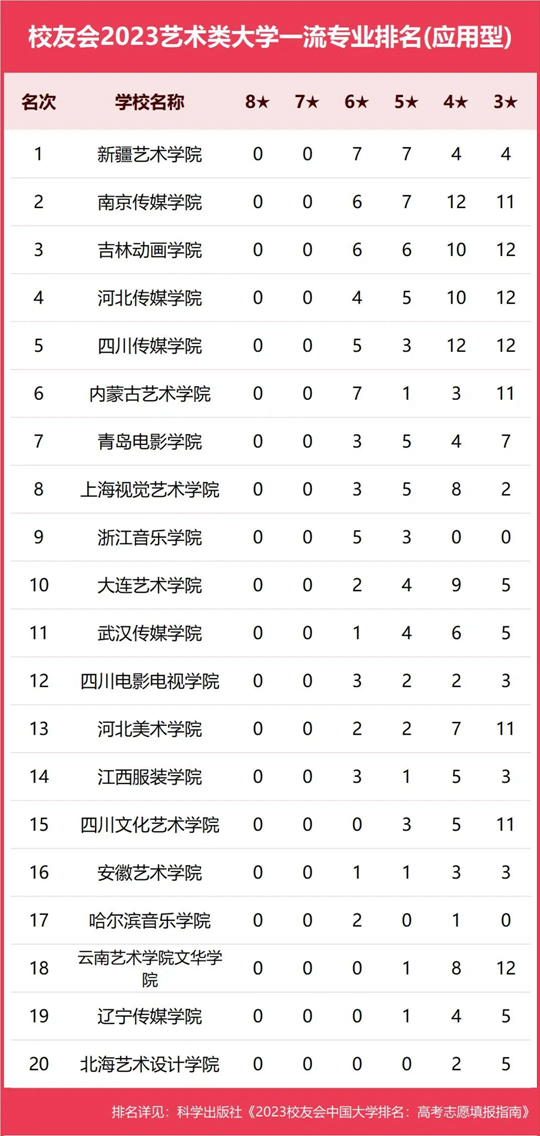 校友会2023艺术类大学一流专业排名(应用型)

| 名次 | 学校名称 | 8★ | 7★ | 6★ | 5★ | 4★ | 3★ |
|---|---|---|---|---|---|---|---|
| 1 | 新疆艺术学院 | 0 | 0 | 7 | 7 | 4 | 4 |
| 2 | 南京传媒学院 | 0 | 0 | 6 | 7 | 12 | 11 |
| 3 | 吉林动画学院 | 0 | 0 | 6 | 6 | 10 | 12 |
| 4 | 河北传媒学院 | 0 | 0 | 4 | 5 | 10 | 12 |
| 5 | 四川传媒学院 | 0 | 0 | 5 | 3 | 12 | 12 |
| 6 | 内蒙古艺术学院 | 0 | 0 | 7 | 1 | 3 | 11 |
| 7 | 青岛电影学院 | 0 | 0 | 3 | 5 | 4 | 7 |
| 8 | 上海视觉艺术学院 | 0 | 0 | 3 | 5 | 8 | 2 |
| 9 | 浙江音乐学院 | 0 | 0 | 5 | 3 | 0 | 0 |
| 10 | 大连艺术学院 | 0 | 0 | 2 | 4 | 9 | 5 |
| 11 | 武汉传媒学院 | 0 | 0 | 1 | 4 | 6 | 5 |
| 12 | 四川电影电视学院 | 0 | 0 | 3 | 2 | 2 | 3 |
| 13 | 河北美术学院 | 0 | 0 | 2 | 2 | 7 | 11 |
| 14 | 江西服装学院 | 0 | 0 | 3 | 1 | 5 | 3 |
| 15 | 四川文化艺术学院 | 0 | 0 | 0 | 3 | 5 | 11 |
| 16 | 安徽艺术学院 | 0 | 0 | 1 | 1 | 3 | 3 |
| 17 | 哈尔滨音乐学院 | 0 | 0 | 2 | 0 | 1 | 0 |
| 18 | 云南艺术学院文华学院 | 0 | 0 | 0 | 1 | 8 | 12 |
| 19 | 辽宁传媒学院 | 0 | 0 | 0 | 1 | 4 | 5 |
| 20 | 北海艺术设计学院 | 0 | 0 | 0 | 0 | 2 | 5 |

排名详见：科学出版社《2023校友会中国大学排名：高考志愿填报指南》